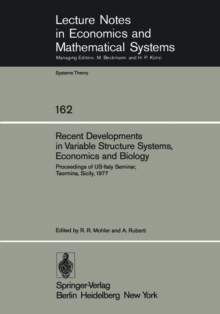 Lecture Notes in Economics and Mathematical Systems

Managing Editors: M. Beckmann and H. P. Künzi

Systems Theory

162

Recent Developments in Variable Structure Systems, Economics and Biology

Proceedings of US-Italy Seminar, Taormina, Sicily, 1977

Edited by R. R. Mohler and A. Ruberti

Springer-Verlag
Berlin Heidelberg New York